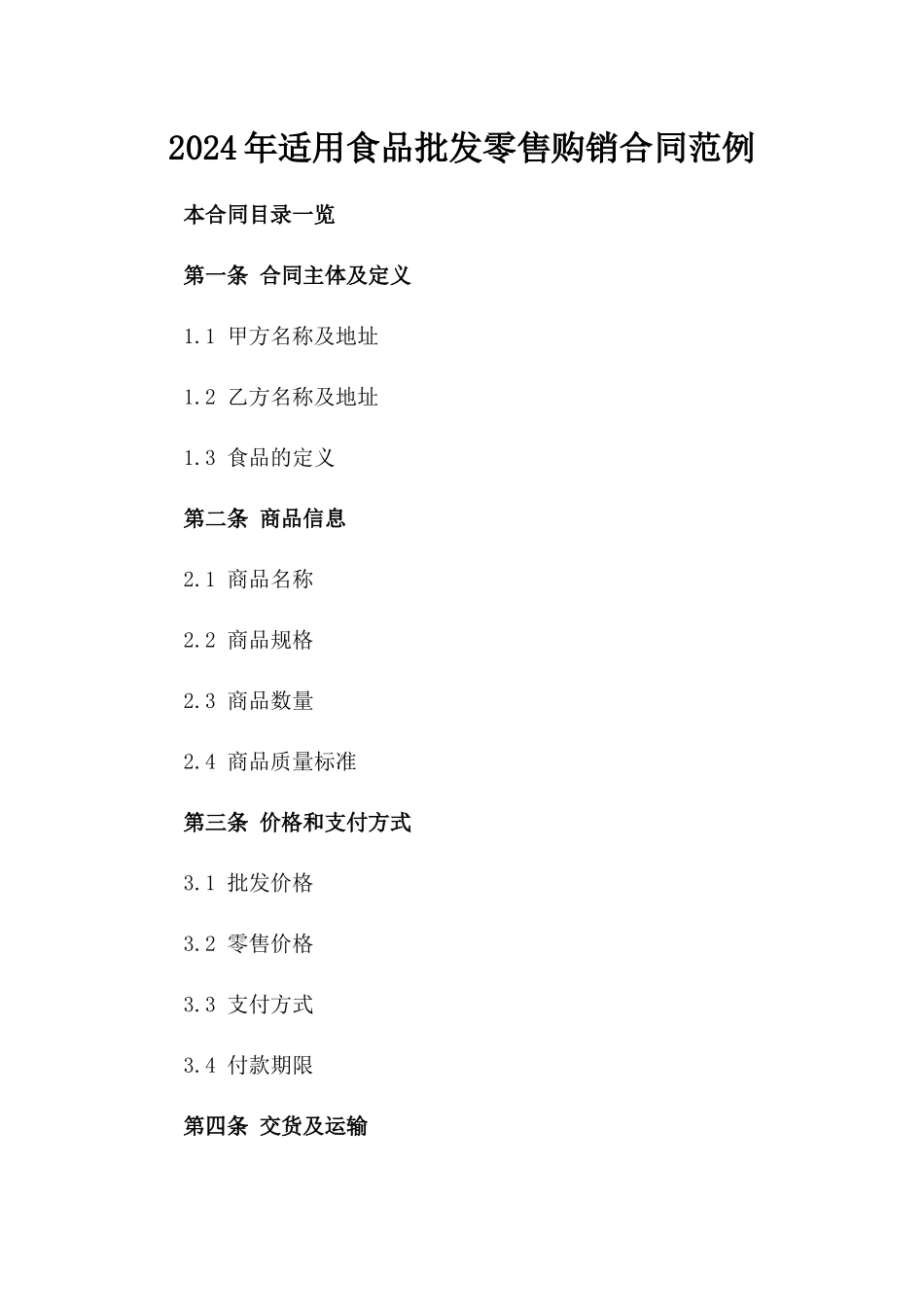 2024年适用食品批发零售购销合同范例

本合同目录一览

第一条 合同主体及定义

1.1 甲方名称及地址

1.2 乙方名称及地址

1.3 食品的定义

第二条 商品信息

2.1 商品名称

2.2 商品规格

2.3 商品数量

2.4 商品质量标准

第三条 价格和支付方式

3.1 批发价格

3.2 零售价格

3.3 支付方式

3.4 付款期限

第四条 交货及运输